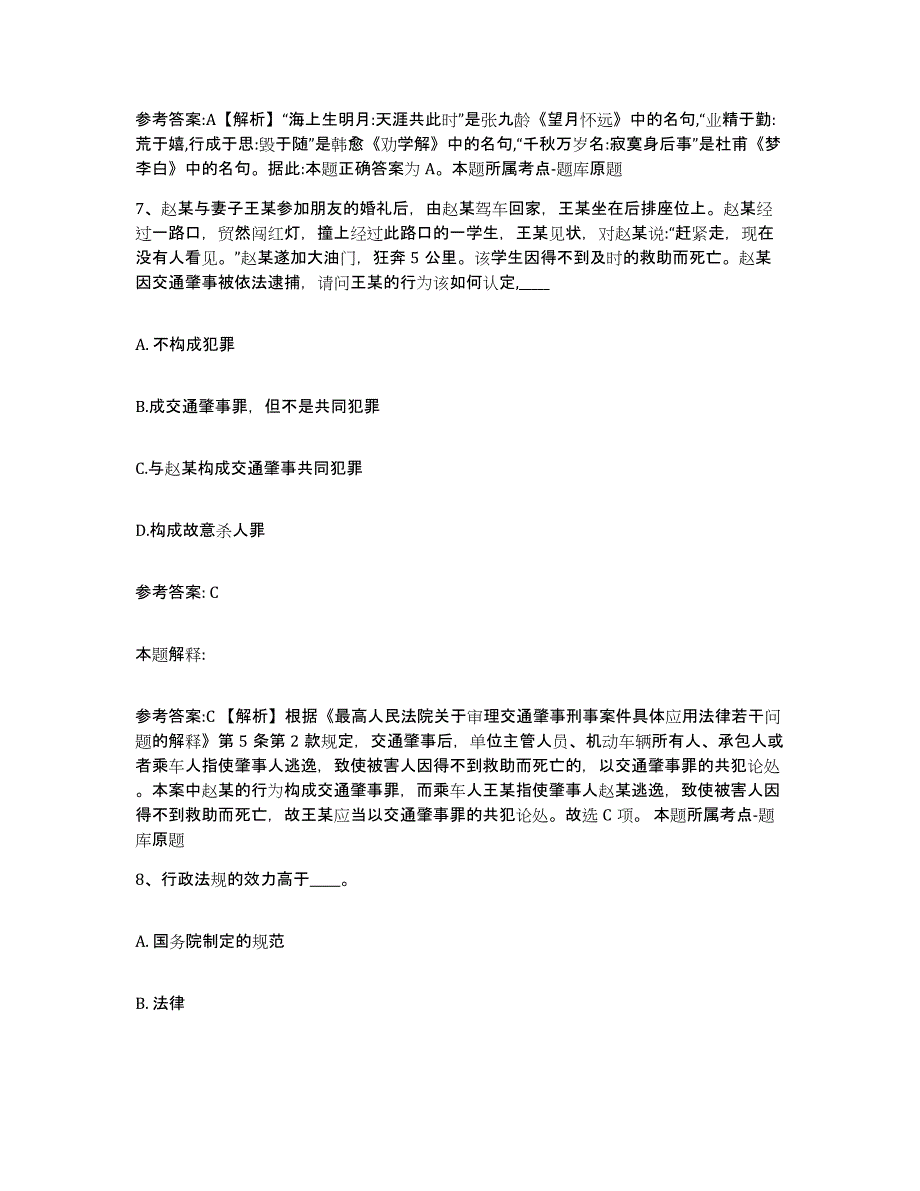 参考答案:A【解析】“海上生明月:天涯共此时”是张九龄《望月怀远》中的名句,“业精于勤:荒于嬉,行成于思:毁于随”是韩愈《劝学解》中的名句,“千秋万岁名:寂寞身后事”是杜甫《梦李白》中的名句。据此:本题正确答案为 A。本题所属考点-题库原题

7、赵某与妻子王某参加朋友的婚礼后，由赵某驾车回家，王某坐在后排座位上。赵某经过一路口，贸然闯红灯，撞上经过此路口的一学生，王某见状，对赵某说:“赶紧走，现在没有人看见。”赵某遂加大油门，狂奔 5 公里。该学生因得不到及时的救助而死亡。赵某因交通肇事被依法逮捕，请问王某的行为该如何认定,____

A. 不构成犯罪

B.成交通肇事罪，但不是共同犯罪

C.与赵某构成交通肇事共同犯罪

D.构成故意杀人罪

参考答案: C

本题解释:

参考答案:C 【解析】根据《最高人民法院关于审理交通肇事刑事案件具体应用法律若干问题的解释》第 5 条第 2 款规定，交通肇事后，单位主管人员、机动车辆所有人、承包人或者乘车人指使肇事人逃逸，致使被害人因得不到救助而死亡的，以交通肇事罪的共犯论处。本案中赵某的行为构成交通肇事罪，而乘车人王某指使肇事人赵某逃逸，致使被害人因得不到救助而死亡，故王某应当以交通肇事罪的共犯论处。故选 C 项。 本题所属考点-题库原题

8、行政法规的效力高于____。

A. 国务院制定的规范

B. 法律